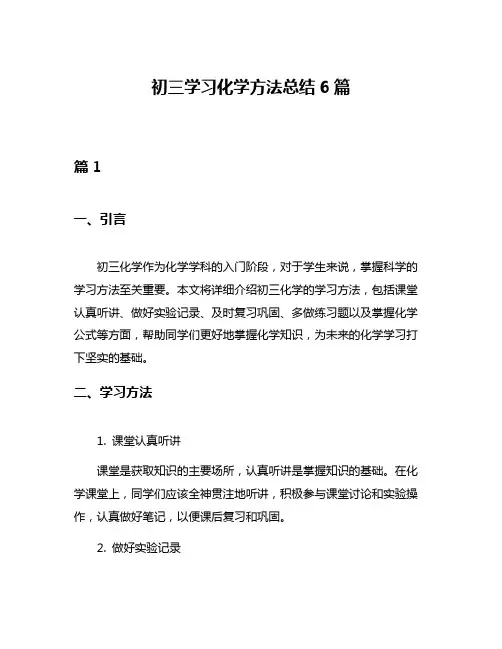 初三学习化学方法总结 6 篇

篇 1

一、引言

初三化学作为化学学科的入门阶段，对于学生来说，掌握科学的学习方法至关重要。本文将详细介绍初三化学的学习方法，包括课堂认真听讲、做好实验记录、及时复习巩固、多做练习题以及掌握化学公式等方面，帮助同学们更好地掌握化学知识，为未来的化学学习打下坚实的基础。

二、学习方法

1. 课堂认真听讲

课堂是获取知识的主要场所，认真听讲是掌握知识的基础。在化学课堂上，同学们应该全神贯注地听讲，积极参与课堂讨论和实验操作，认真做好笔记，以便课后复习和巩固。

2. 做好实验记录